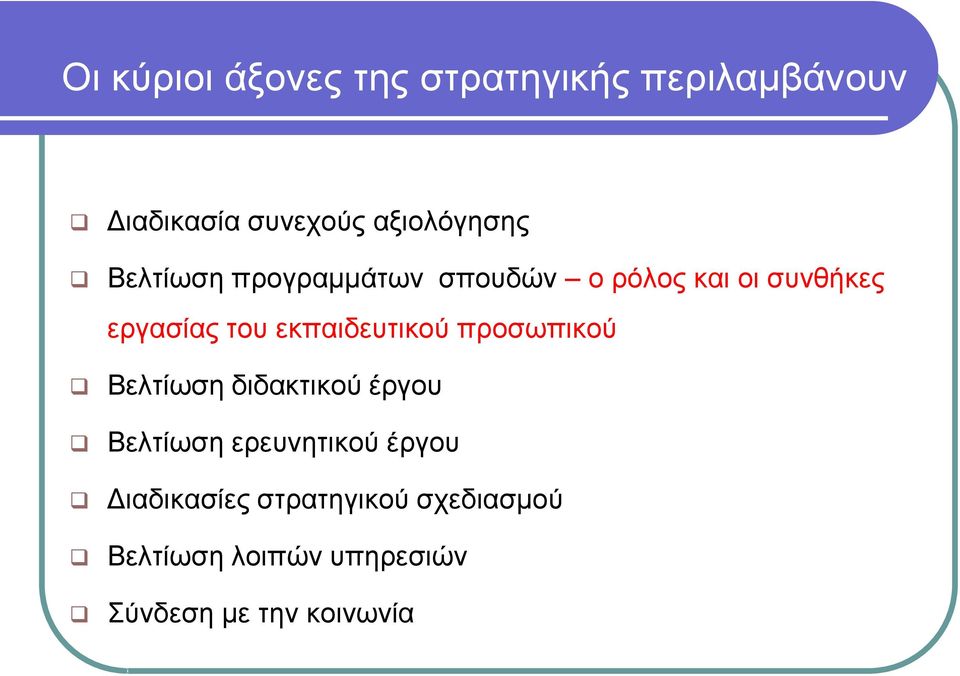 Οι κύριοι άξονες της στρατηγικής περιλαμβάνουν

❑ Διαδικασία συνεχούς αξιολόγησης

❑ Βελτίωση προγραμμάτων σπουδών – ο ρόλος και οι συνθήκες εργασίας του εκπαιδευτικού προσωπικού

❑ Βελτίωση διδακτικού έργου

❑ Βελτίωση ερευνητικού έργου

❑ Διαδικασίες στρατηγικού σχεδιασμού

❑ Βελτίωση λοιπών υπηρεσιών

❑ Σύνδεση με την κοινωνία